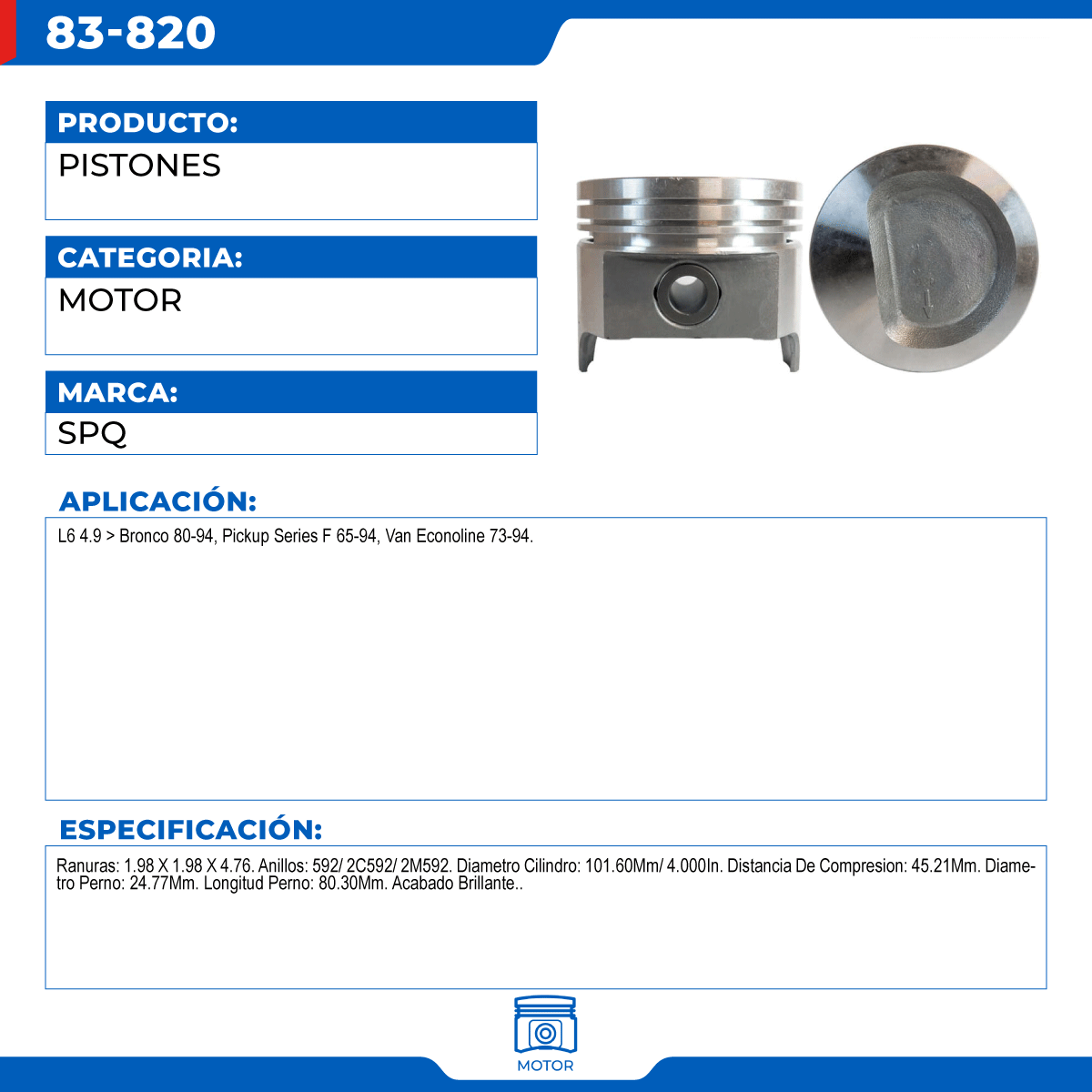 83-820

PRODUCTO:
PISTONES

CATEGORIA:
MOTOR

MARCA:
SPQ

APLICACIÓN:
L6 4.9 > Bronco 80-94, Pickup Series F 65-94, Van Econoline 73-94.

ESPECIFICACIÓN:
Ranuras: 1.98 X 1.98 X 4.76. Anillos: 592/ 2C592/ 2M592. Diametro Cilindro: 101.60Mm/ 4.000In. Distancia De Compresion: 45.21Mm. Diametro Perno: 24.77Mm. Longitud Perno: 80.30Mm. Acabado Brillante..

MOTOR